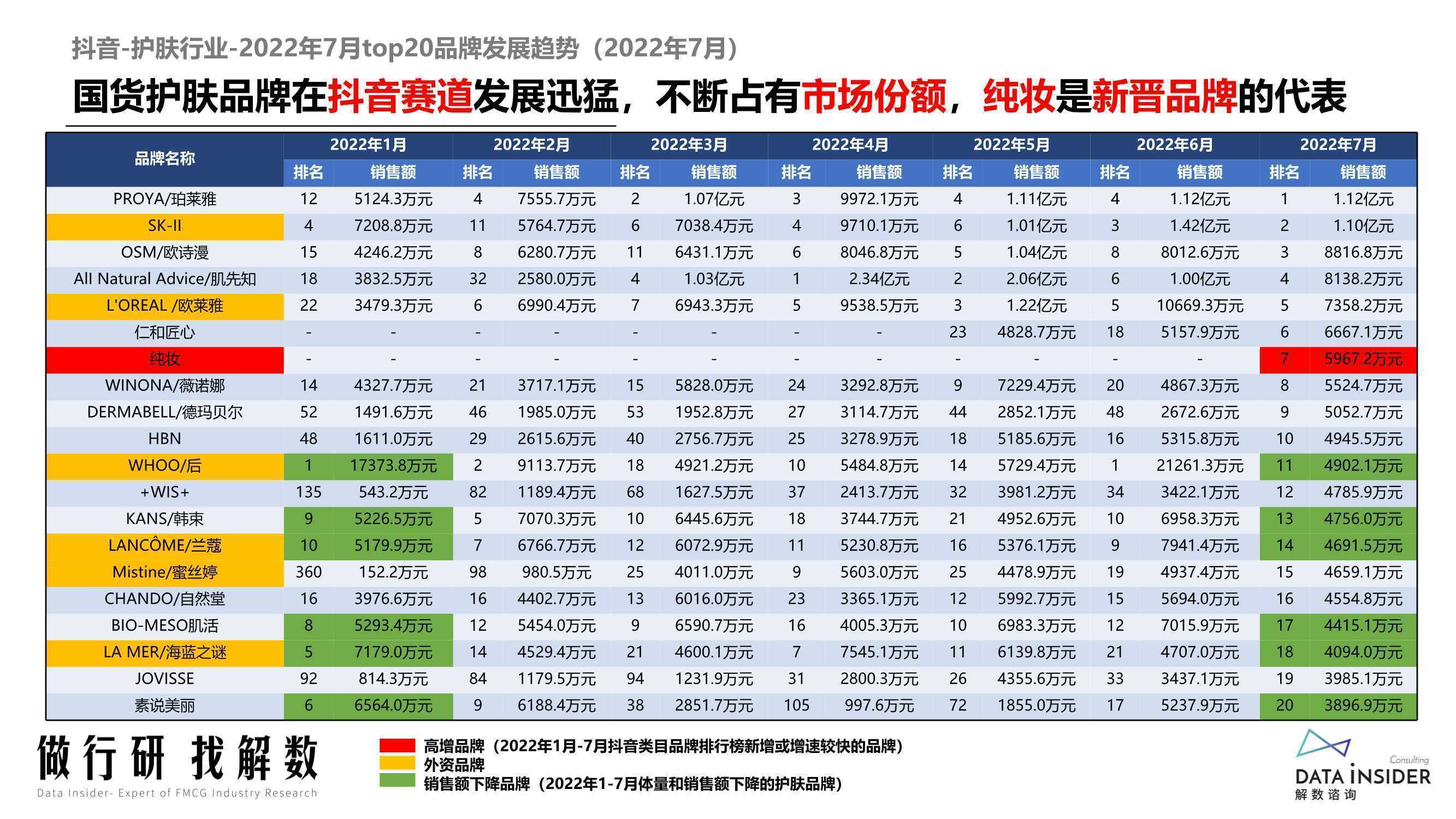 抖音-护肤行业-2022年7月top20品牌发展趋势（2022年7月）

国货护肤品牌在抖音赛道发展迅猛，不断占有市场份额，纯妆是新晋品牌的代表

| 品牌名称 | 2022年1月 排名 | 2022年1月 销售额 | 2022年2月 排名 | 2022年2月 销售额 | 2022年3月 排名 | 2022年3月 销售额 | 2022年4月 排名 | 2022年4月 销售额 | 2022年5月 排名 | 2022年5月 销售额 | 2022年6月 排名 | 2022年6月 销售额 | 2022年7月 排名 | 2022年7月 销售额 |
|---|---|---|---|---|---|---|---|---|---|---|---|---|---|---|
| PROYA/珀莱雅 | 12 | 5124.3万元 | 4 | 7555.7万元 | 2 | 1.07亿元 | 3 | 9972.1万元 | 4 | 1.11亿元 | 4 | 1.12亿元 | 1 | 1.12亿元 |
| SK-II | 4 | 7208.8万元 | 11 | 5764.7万元 | 6 | 7038.4万元 | 4 | 9710.1万元 | 6 | 1.01亿元 | 3 | 1.42亿元 | 2 | 1.10亿元 |
| OSM/欧诗漫 | 15 | 4246.2万元 | 8 | 6280.7万元 | 11 | 6431.1万元 | 6 | 8046.8万元 | 5 | 1.04亿元 | 8 | 8012.6万元 | 3 | 8816.8万元 |
| All Natural Advice/肌先知 | 18 | 3832.5万元 | 32 | 2580.0万元 | 4 | 1.03亿元 | 1 | 2.34亿元 | 2 | 2.06亿元 | 6 | 1.00亿元 | 4 | 8138.2万元 |
| L'OREAL /欧莱雅 | 22 | 3479.3万元 | 6 | 6990.4万元 | 7 | 6943.3万元 | 5 | 9538.5万元 | 3 | 1.22亿元 | 5 | 10669.3万元 | 5 | 7358.2万元 |
| 仁和匠心 | - | - | - | - | - | - | - | - | 23 | 4828.7万元 | 18 | 5157.9万元 | 6 | 6667.1万元 |
| 纯妆 | - | - | - | - | - | - | - | - | - | - | - | - | 7 | 5967.2万元 |
| WINONA/薇诺娜 | 14 | 4327.7万元 | 21 | 3717.1万元 | 15 | 5828.0万元 | 24 | 3292.8万元 | 9 | 7229.4万元 | 20 | 4867.3万元 | 8 | 5524.7万元 |
| DERMABELL/德玛贝尔 | 52 | 1491.6万元 | 46 | 1985.0万元 | 53 | 1952.8万元 | 27 | 3114.7万元 | 44 | 2852.1万元 | 48 | 2672.6万元 | 9 | 5052.7万元 |
| HBN | 48 | 1611.0万元 | 29 | 2615.6万元 | 40 | 2756.7万元 | 25 | 3278.9万元 | 18 | 5185.6万元 | 16 | 5315.8万元 | 10 | 4945.5万元 |
| WHOO/后 | 1 | 17373.8万元 | 2 | 9113.7万元 | 18 | 4921.2万元 | 10 | 5484.8万元 | 14 | 5729.4万元 | 1 | 21261.3万元 | 11 | 4902.1万元 |
| +WIS+ | 135 | 543.2万元 | 82 | 1189.4万元 | 68 | 1627.5万元 | 37 | 2413.7万元 | 32 | 3981.2万元 | 34 | 3422.1万元 | 12 | 4785.9万元 |
| KANS/韩束 | 9 | 5226.5万元 | 5 | 7070.3万元 | 10 | 6445.6万元 | 18 | 3744.7万元 | 21 | 4952.6万元 | 10 | 6958.3万元 | 13 | 4756.0万元 |
| LANCÔME/兰蔻 | 10 | 5179.9万元 | 7 | 6766.7万元 | 12 | 6072.9万元 | 11 | 5230.8万元 | 16 | 5376.1万元 | 9 | 7941.4万元 | 14 | 4691.5万元 |
| Mistine/蜜丝婷 | 360 | 152.2万元 | 98 | 980.5万元 | 25 | 4011.0万元 | 9 | 5603.0万元 | 25 | 4478.9万元 | 19 | 4937.4万元 | 15 | 4659.1万元 |
| CHANDO/自然堂 | 16 | 3976.6万元 | 16 | 4402.7万元 | 13 | 6016.0万元 | 23 | 3365.1万元 | 12 | 5992.7万元 | 15 | 5694.0万元 | 16 | 4554.8万元 |
| BIO-MESO肌活 | 8 | 5293.4万元 | 12 | 5454.0万元 | 9 | 6590.7万元 | 16 | 4005.3万元 | 10 | 6983.3万元 | 12 | 7015.9万元 | 17 | 4415.1万元 |
| LA MER/海蓝之谜 | 5 | 7179.0万元 | 14 | 4529.4万元 | 21 | 4600.1万元 | 7 | 7545.1万元 | 11 | 6139.8万元 | 21 | 4707.0万元 | 18 | 4094.0万元 |
| JOVISSE | 92 | 814.3万元 | 84 | 1179.5万元 | 94 | 1231.9万元 | 31 | 2800.3万元 | 26 | 4355.6万元 | 33 | 3437.1万元 | 19 | 3985.1万元 |
| 素说美丽 | 6 | 6564.0万元 | 9 | 6188.4万元 | 38 | 2851.7万元 | 105 | 997.6万元 | 72 | 1855.0万元 | 17 | 5237.9万元 | 20 | 3896.9万元 |

做行研 找解数
Data Insider- Expert of FMCG Industry Research

高增品牌（2022年1月-7月抖音类目品牌排行榜新增或增速较快的品牌）
外资品牌
销售额下降品牌（2022年1-7月体量和销售额下降的护肤品牌）

Consulting
DATA INSIDER
解数咨询